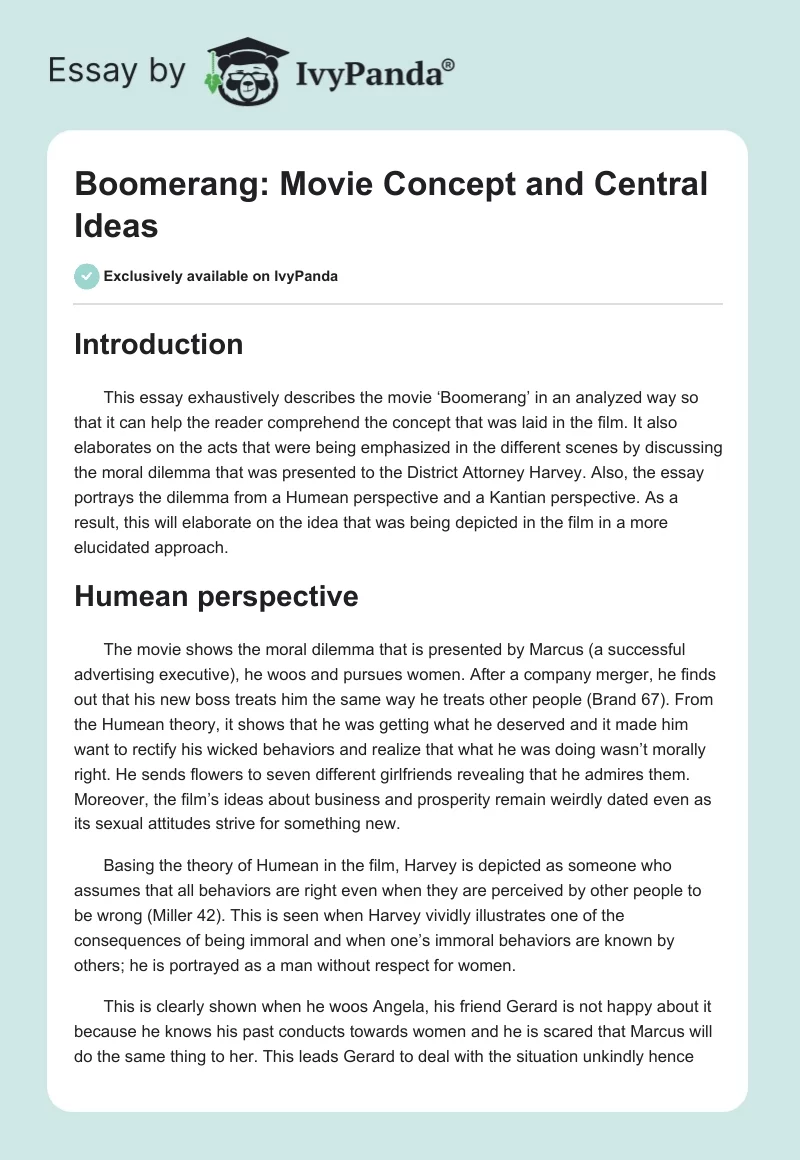 Essay by IvyPanda®

Boomerang: Movie Concept and Central Ideas

Exclusively available on IvyPanda

Introduction

This essay exhaustively describes the movie ‘Boomerang’ in an analyzed way so that it can help the reader comprehend the concept that was laid in the film. It also elaborates on the acts that were being emphasized in the different scenes by discussing the moral dilemma that was presented to the District Attorney Harvey. Also, the essay portrays the dilemma from a Humean perspective and a Kantian perspective. As a result, this will elaborate on the idea that was being depicted in the film in a more elucidated approach.

Humean perspective

The movie shows the moral dilemma that is presented by Marcus (a successful advertising executive), he woos and pursues women. After a company merger, he finds out that his new boss treats him the same way he treats other people (Brand 67). From the Humean theory, it shows that he was getting what he deserved and it made him want to rectify his wicked behaviors and realize that what he was doing wasn’t morally right. He sends flowers to seven different girlfriends revealing that he admires them. Moreover, the film’s ideas about business and prosperity remain weirdly dated even as its sexual attitudes strive for something new.

Basing the theory of Humean in the film, Harvey is depicted as someone who assumes that all behaviors are right even when they are perceived by other people to be wrong (Miller 42). This is seen when Harvey vividly illustrates one of the consequences of being immoral and when one’s immoral behaviors are known by others; he is portrayed as a man without respect for women.

This is clearly shown when he woos Angela, his friend Gerard is not happy about it because he knows his past conducts towards women and he is scared that Marcus will do the same thing to her. This leads Gerard to deal with the situation unkindly hence